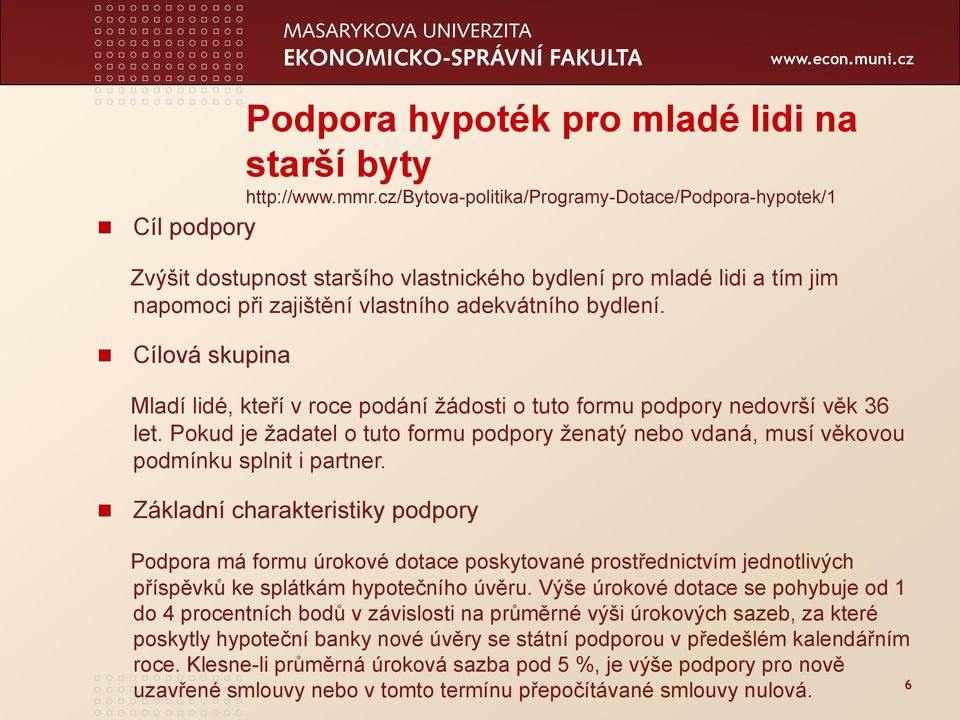 MASARYKOVA UNIVERZITA
EKONOMICKO-SPRÁVNÍ FAKULTA

www.econ.muni.cz

Podpora hypoték pro mladé lidi na starší byty

http://www.mmr.cz/Bytova-politika/Programy-Dotace/Podpora-hypotek/1

Cíl podpory

Zvýšit dostupnost staršího vlastnického bydlení pro mladé lidi a tím jim napomoci při zajištění vlastního adekvátního bydlení.

Cílová skupina

Mladí lidé, kteří v roce podání žádosti o tuto formu podpory nedovrší věk 36 let. Pokud je žadatel o tuto formu podpory ženatý nebo vdaná, musí věkovou podmínku splnit i partner.

Základní charakteristiky podpory

Podpora má formu úrokové dotace poskytované prostřednictvím jednotlivých příspěvků ke splátkám hypotečního úvěru. Výše úrokové dotace se pohybuje od 1 do 4 procentních bodů v závislosti na průměrné výši úrokových sazeb, za které poskytly hypoteční banky nové úvěry se státní podporou v předešlém kalendářním roce. Klesne-li průměrná úroková sazba pod 5 %, je výše podpory pro nově uzavřené smlouvy nebo v tomto termínu přepočítávané smlouvy nulová.

6